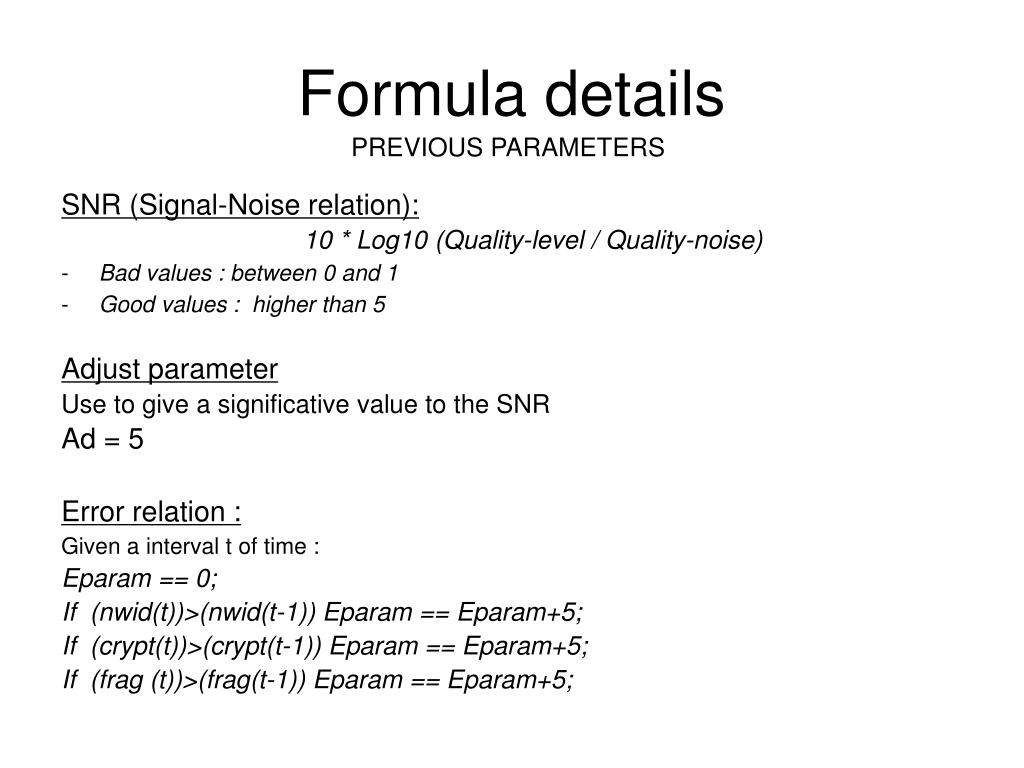 Formula details
PREVIOUS PARAMETERS

SNR (Signal-Noise relation):
10 * Log10 (Quality-level / Quality-noise)
- Bad values : between 0 and 1
- Good values : higher than 5

Adjust parameter
Use to give a significative value to the SNR
Ad = 5

Error relation :
Given a interval t of time :
Eparam == 0;
If (nwid(t))>(nwid(t-1)) Eparam == Eparam+5;
If (crypt(t))>(crypt(t-1)) Eparam == Eparam+5;
If (frag (t))>(frag(t-1)) Eparam == Eparam+5;